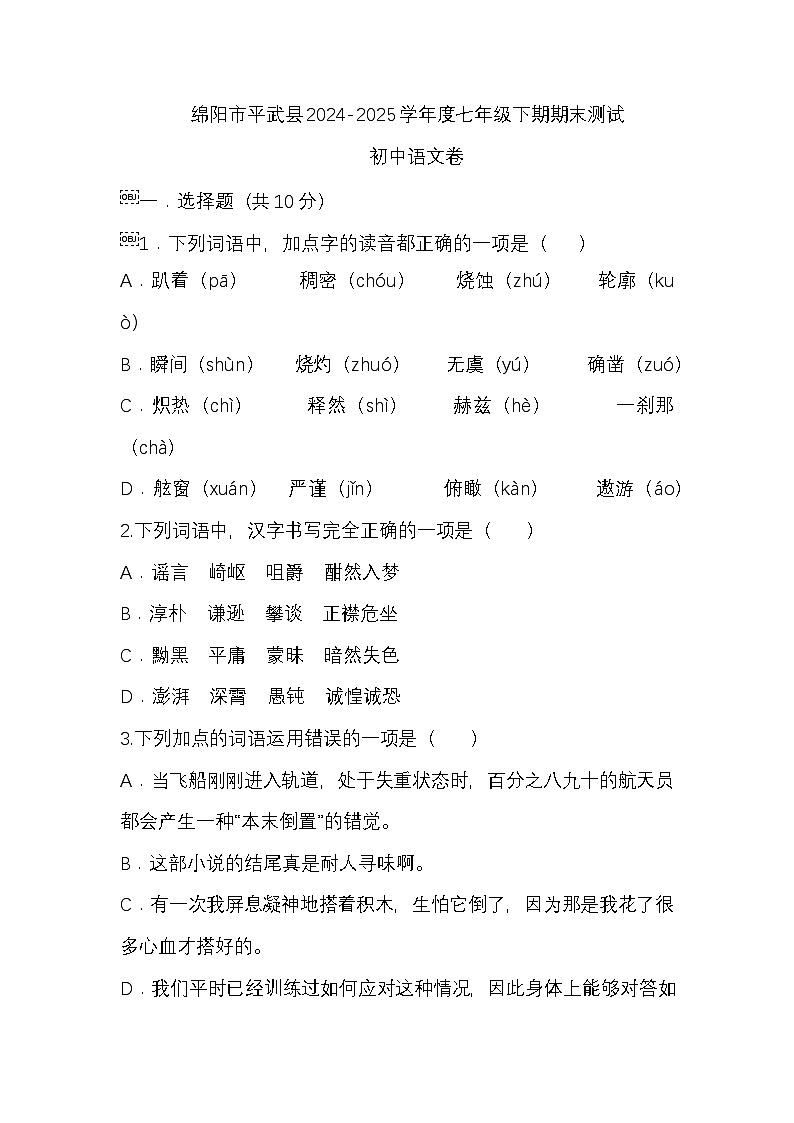 绵阳市平武县2024-2025学年度七年级下期期末测试

初中语文卷

一．选择题（共10分）

1．下列词语中，加点字的读音都正确的一项是（　　）

A．趴着（pā）　　稠密（chóu）　　烧蚀（zhú）　　轮廓（kuò）

B．瞬间（shùn）　　烧灼（zhuó）　　无虞（yú）　　确凿（zuó）

C．炽热（chì）　　释然（shì）　　赫兹（hè）　　一刹那（chà）

D．舷窗（xuán）　　严谨（jǐn）　　俯瞰（kàn）　　遨游（áo）

2.下列词语中，汉字书写完全正确的一项是（　　）

A．谣言　崎岖　咀爵　酣然入梦

B．淳朴　谦逊　攀谈　正襟危坐

C．黝黑　平庸　蒙昧　暗然失色

D．澎湃　深霄　愚钝　诚惶诚恐

3.下列加点的词语运用错误的一项是（　　）

A．当飞船刚刚进入轨道，处于失重状态时，百分之八九十的航天员都会产生一种“本末倒置”的错觉。

B．这部小说的结尾真是耐人寻味啊。

C．有一次我屏息凝神地搭着积木，生怕它倒了，因为那是我花了很多心血才搭好的。

D．我们平时已经训练过如何应对这种情况，因此身体上能够对答如